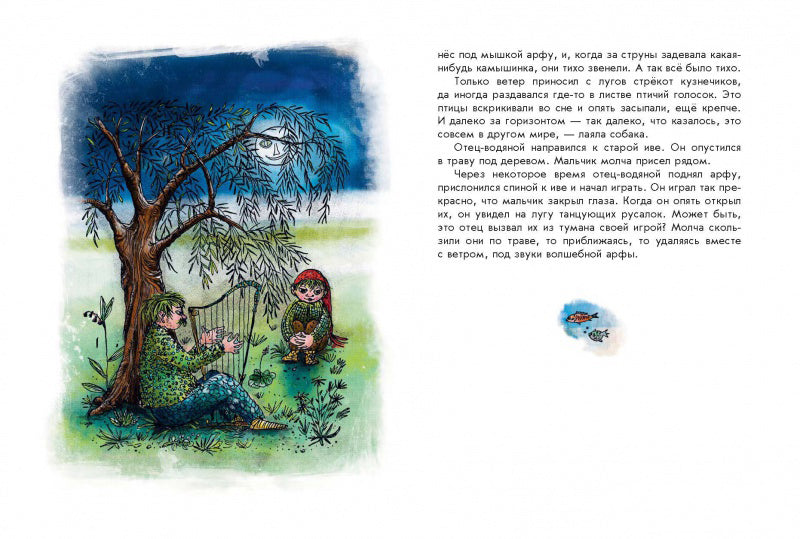 нёс под мышкой арфу, и, когда за струны задевала какая-нибудь камышинка, они тихо звенели. А так всё было тихо.

Только ветер приносил с лугов стрёкот кузнечиков, да иногда раздавался где-то в листве птичий голосок. Это птицы вскрикивали во сне и опять засыпали, ещё крепче. И далеко за горизонтом — так далеко, что казалось, это совсем в другом мире, — лаяла собака.

Отец-водяной направился к старой иве. Он опустился в траву под деревом. Мальчик молча присел рядом.

Через некоторое время отец-водяной поднял арфу, прислонился спиной к иве и начал играть. Он играл так прекрасно, что мальчик закрыл глаза. Когда он опять открыл их, он увидел на лугу танцующих русалок. Может быть, это отец вызвал их из тумана своей игрой? Молча скользили они по траве, то приближаясь, то удаляясь вместе с ветром, под звуки волшебной арфы.